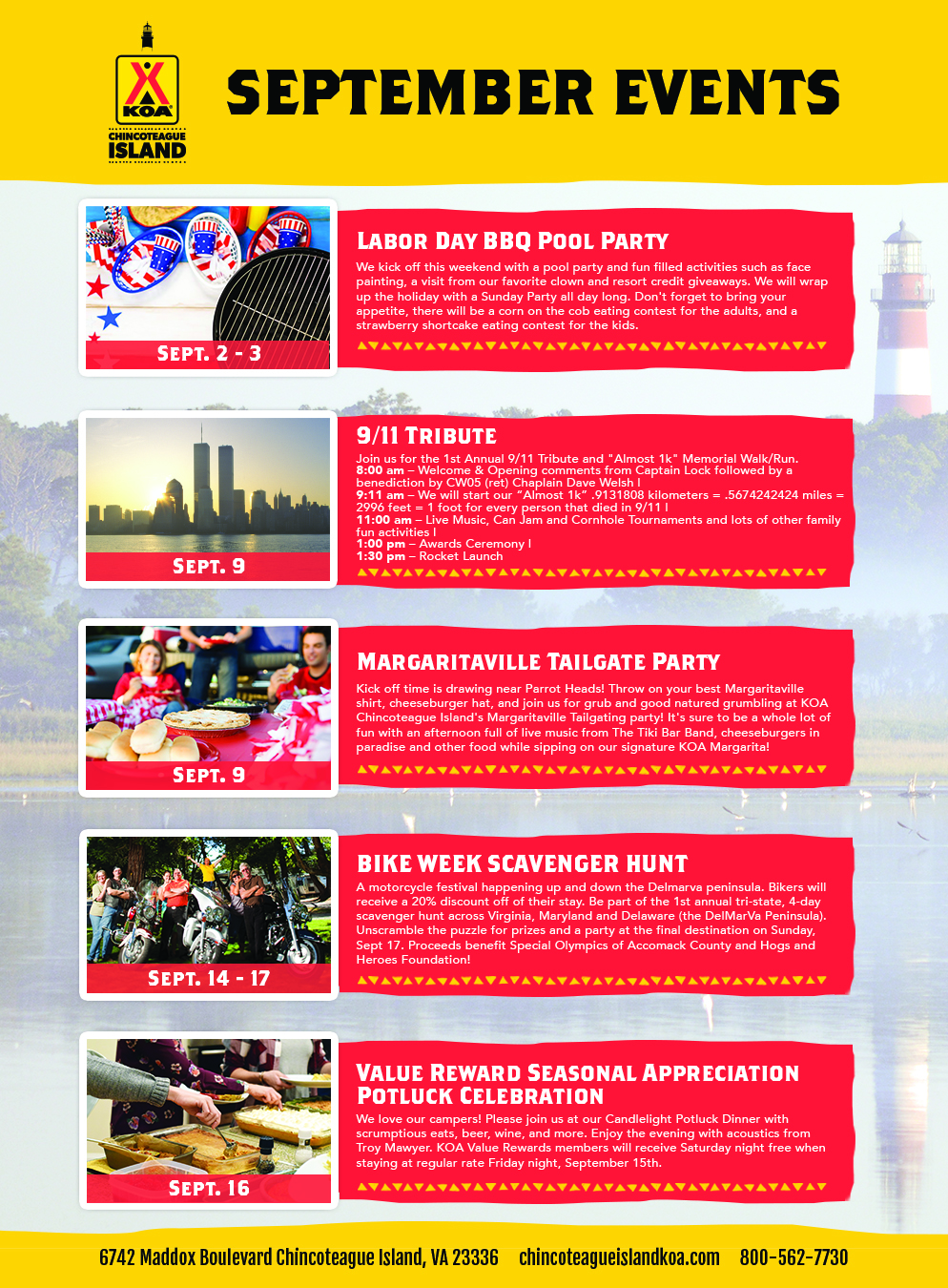 KOA
CHINCOTEAGUE ISLAND

SEPTEMBER EVENTS

SEPT. 2 - 3

LABOR DAY BBQ POOL PARTY

We kick off this weekend with a pool party and fun filled activities such as face painting, a visit from our favorite clown and resort credit giveaways. We will wrap up the holiday with a Sunday Party all day long. Don't forget to bring your appetite, there will be a corn on the cob eating contest for the adults, and a strawberry shortcake eating contest for the kids.

SEPT. 9

9/11 TRIBUTE

Join us for the 1st Annual 9/11 Tribute and "Almost 1k" Memorial Walk/Run.
8:00 am – Welcome & Opening comments from Captain Lock followed by a benediction by CW05 (ret) Chaplain Dave Welsh !
9:11 am – We will start our "Almost 1k" .9131808 kilometers = .5674242424 miles = 2996 feet = 1 foot for every person that died in 9/11 !
11:00 am – Live Music, Can Jam and Cornhole Tournaments and lots of other family fun activities !
1:00 pm – Awards Ceremony !
1:30 pm – Rocket Launch

SEPT. 9

MARGARITAVILLE TAILGATE PARTY

Kick off time is drawing near Parrot Heads! Throw on your best Margaritaville shirt, cheeseburger hat, and join us for grub and good natured grumbling at KOA Chincoteague Island's Margaritaville Tailgating party! It's sure to be a whole lot of fun with an afternoon full of live music from The Tiki Bar Band, cheeseburgers in paradise and other food while sipping on our signature KOA Margarita!

SEPT. 14 - 17

BIKE WEEK SCAVENGER HUNT

A motorcycle festival happening up and down the Delmarva peninsula. Bikers will receive a 20% discount off of their stay. Be part of the 1st annual tri-state, 4-day scavenger hunt across Virginia, Maryland and Delaware (the DelMarVa Peninsula). Unscramble the puzzle for prizes and a party at the final destination on Sunday, Sept 17. Proceeds benefit Special Olympics of Accomack County and Hogs and Heroes Foundation!

SEPT. 16

VALUE REWARD SEASONAL APPRECIATION POTLUCK CELEBRATION

We love our campers! Please join us at our Candlelight Potluck Dinner with scrumptious eats, beer, wine, and more. Enjoy the evening with acoustics from Troy Mawyer. KOA Value Rewards members will receive Saturday night free when staying at regular rate Friday night, September 15th.

6742 Maddox Boulevard Chincoteague Island, VA 23336     chincoteagueislandkoa.com     800-562-7730